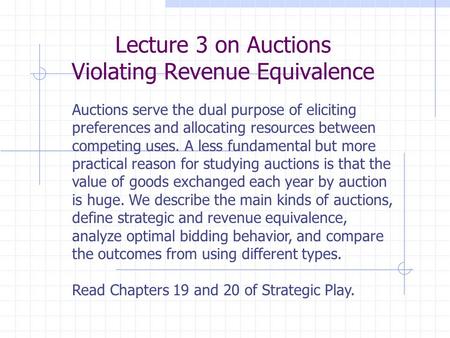 Lecture 3 on Auctions
Violating Revenue Equivalence

Auctions serve the dual purpose of eliciting preferences and allocating resources between competing uses. A less fundamental but more practical reason for studying auctions is that the value of goods exchanged each year by auction is huge. We describe the main kinds of auctions, define strategic and revenue equivalence, analyze optimal bidding behavior, and compare the outcomes from using different types.

Read Chapters 19 and 20 of Strategic Play.